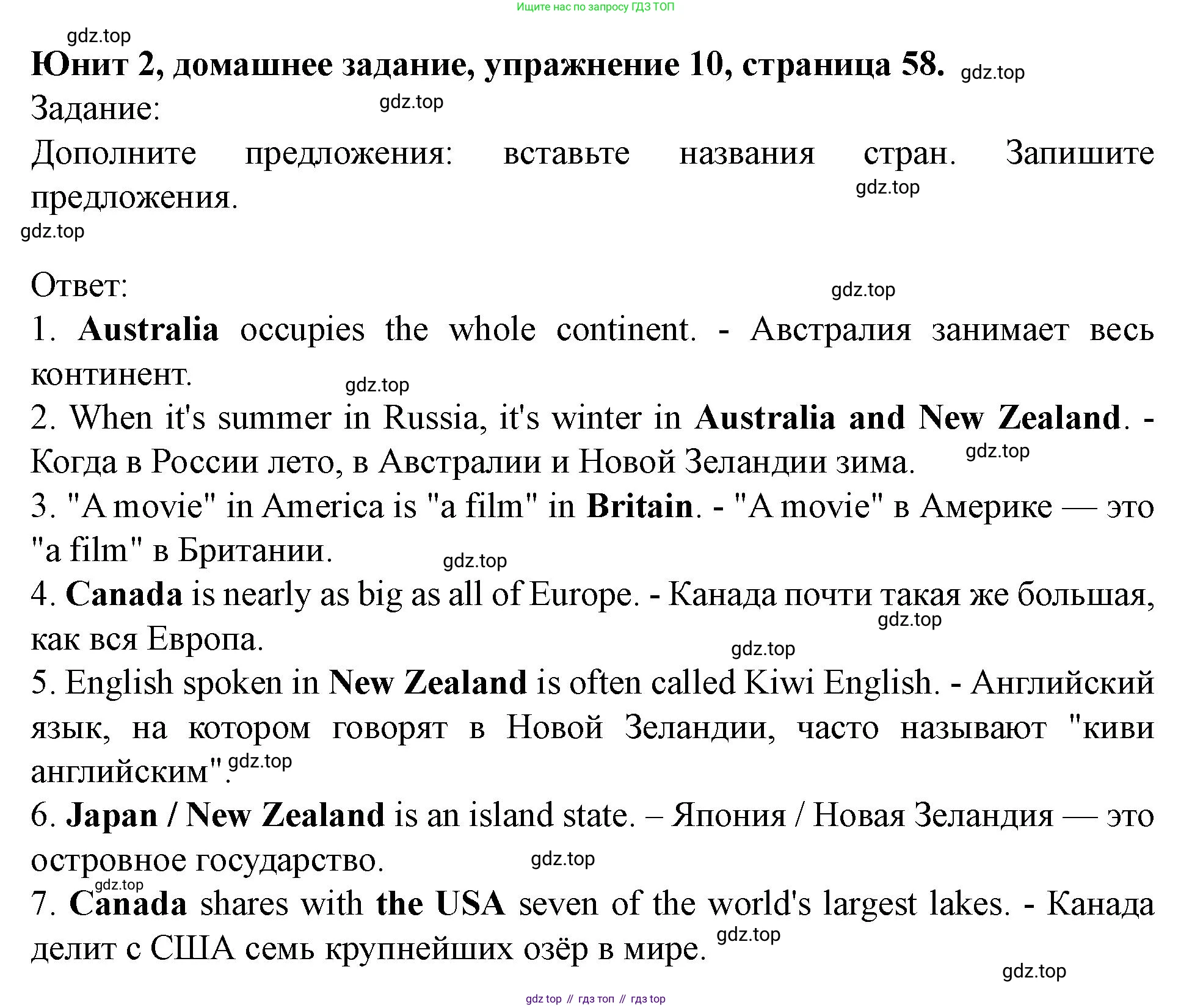 Ищите нас по запросу ГДЗ ТОП

gdz.top

Юнит 2, домашнее задание, упражнение 10, страница 58. gdz.top

Задание: gdz.top

Дополните предложения: вставьте названия стран. Запишите предложения. gdz.top

gdz.top

Ответ: gdz.top

1. Australia occupies the whole continent. - Австралия занимает весь континент. gdz.top

2. When it's summer in Russia, it's winter in Australia and New Zealand. - Когда в России лето, в Австралии и Новой Зеландии зима. gdz.top

3. "A movie" in America is "a film" in Britain. - "A movie" в Америке — это "a film" в Британии. gdz.top

4. Canada is nearly as big as all of Europe. - Канада почти такая же большая, как вся Европа. gdz.top

gdz.top

5. English spoken in New Zealand is often called Kiwi English. - Английский язык, на котором говорят в Новой Зеландии, часто называют "киви английским". gdz.top

6. Japan / New Zealand is an island state. – Япония / Новая Зеландия — это островное государство. gdz.top

gdz.top

7. Canada shares with the USA seven of the world's largest lakes. - Канада делит с США семь крупнейших озёр в мире. gdz.top

gdz.top

gdz top // гдз топ // гдз top